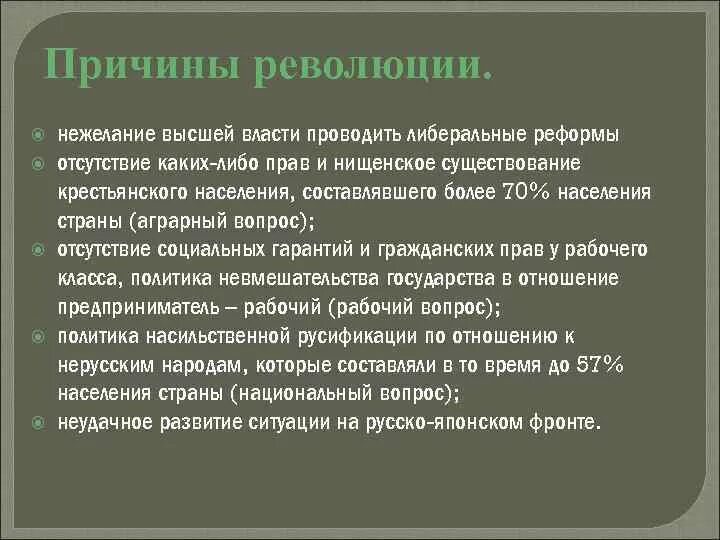 Причины революции.

нежелание высшей власти проводить либеральные реформы
отсутствие каких-либо прав и нищенское существование крестьянского населения, составлявшего более 70% населения страны (аграрный вопрос);
отсутствие социальных гарантий и гражданских прав у рабочего класса, политика невмешательства государства в отношение предприниматель – рабочий (рабочий вопрос);
политика насильственной русификации по отношению к нерусским народам, которые составляли в то время до 57% населения страны (национальный вопрос);
неудачное развитие ситуации на русско-японском фронте.